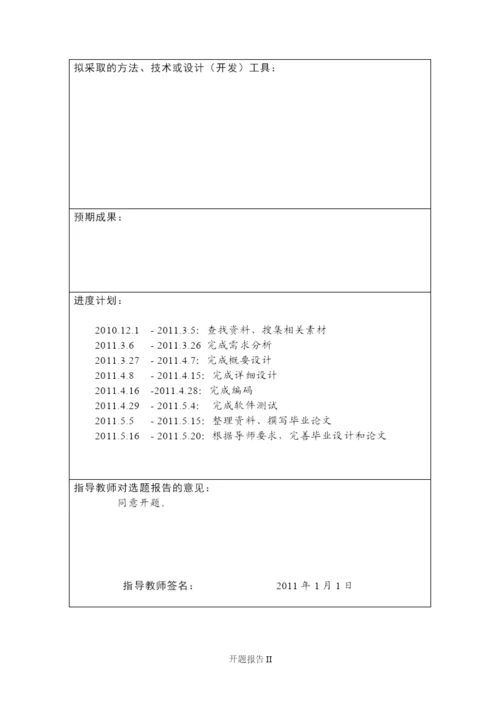 拟采取的方法、技术或设计（开发）工具：

预期成果：

进度计划：

2010.12.1 - 2011.3.5: 查找资料、搜集相关素材
2011.3.6 - 2011.3.26 完成需求分析
2011.3.27 - 2011.4.7: 完成概要设计
2011.4.8 - 2011.4.15: 完成详细设计
2011.4.16 -2011.4.28: 完成编码
2011.4.29 - 2011.5.4: 完成软件测试
2011.5.5 - 2011.5.15: 整理资料、撰写毕业论文
2011.5.16 - 2011.5.20: 根据导师要求，完善毕业设计和论文

指导教师对选题报告的意见：
同意开题。

指导教师签名： 2011 年 1 月 1 日

开题报告 II